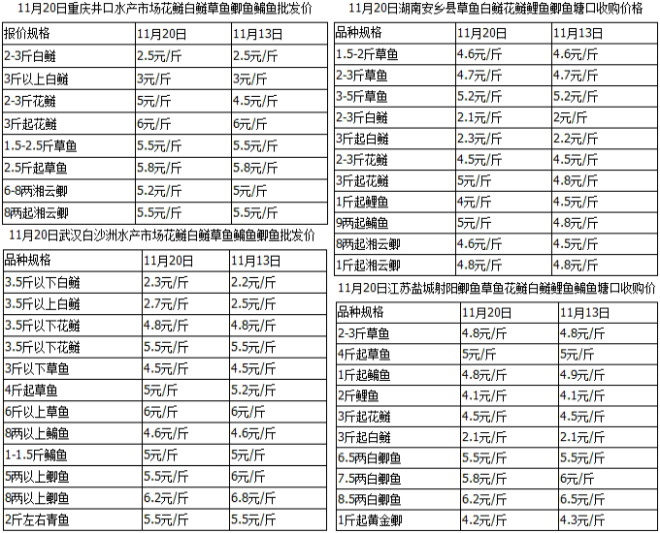 11月20日重庆井口水产市场花鲢白鲢草鱼鲫鱼鳊鱼批发价

| 报价规格 | 11月20日 | 11月13日 |
|---|---|---|
| 2-3斤白鲢 | 2.5元/斤 | 2.5元/斤 |
| 3斤以上白鲢 | 3元/斤 | 3元/斤 |
| 2-3斤花鲢 | 5元/斤 | 4.5元/斤 |
| 3斤起花鲢 | 6元/斤 | 6元/斤 |
| 1.5-2.5斤草鱼 | 5.5元/斤 | 5.5元/斤 |
| 2.5斤起草鱼 | 5.8元/斤 | 5.8元/斤 |
| 6-8两湘云鲫 | 5.2元/斤 | 5元/斤 |
| 8两起湘云鲫 | 5.5元/斤 | 5.5元/斤 |

11月20日武汉白沙洲水产市场花鲢白鲢草鱼鳊鱼鲫鱼批发价

| 品种规格 | 11月20日 | 11月13日 |
|---|---|---|
| 3.5斤以下白鲢 | 2.3元/斤 | 2.2元/斤 |
| 3.5斤以上白鲢 | 2.7元/斤 | 2.5元/斤 |
| 3.5斤以下花鲢 | 4.8元/斤 | 4.8元/斤 |
| 3.5斤以下花鲢 | 5.5元/斤 | 5.5元/斤 |
| 3斤以下草鱼 | 4.5元/斤 | 4.5元/斤 |
| 4斤起草鱼 | 5元/斤 | 5.2元/斤 |
| 6斤以上草鱼 | 6元/斤 | 6元/斤 |
| 8两以上鳊鱼 | 4.6元/斤 | 4.6元/斤 |
| 1-1.5斤鳊鱼 | 5元/斤 | 5元/斤 |
| 5两以上鲫鱼 | 5.5元/斤 | 6元/斤 |
| 8两以上鲫鱼 | 6.2元/斤 | 6.8元/斤 |
| 2斤左右青鱼 | 5.5元/斤 | 5.5元/斤 |

11月20日湖南安乡县草鱼白鲢花鲢鲤鱼鲫鱼塘口收购价格

| 品种规格 | 11月20日 | 11月13日 |
|---|---|---|
| 1.5-2斤草鱼 | 4.6元/斤 | 4.6元/斤 |
| 2-3斤草鱼 | 4.7元/斤 | 4.7元/斤 |
| 3-5斤草鱼 | 5.2元/斤 | 5.2元/斤 |
| 2-3斤白鲢 | 2.1元/斤 | 2元/斤 |
| 3斤起白鲢 | 2.3元/斤 | 2.2元/斤 |
| 2-3斤花鲢 | 4.5元/斤 | 4.5元/斤 |
| 3斤起花鲢 | 5元/斤 | 4.8元/斤 |
| 1斤起鲤鱼 | 4元/斤 | 4.5元/斤 |
| 9两起鳊鱼 | 5元/斤 | 4.8元/斤 |
| 8两起湘云鲫 | 4.6元/斤 | 4.5元/斤 |
| 1斤起湘云鲫 | 4.8元/斤 | 4.8元/斤 |

11月20日江苏盐城射阳鲫鱼草鱼花鲢白鲢鲤鱼鳊鱼塘口收购价

| 品种规格 | 11月20日 | 11月13日 |
|---|---|---|
| 2-3斤草鱼 | 4.8元/斤 | 4.8元/斤 |
| 4斤起草鱼 | 5元/斤 | 5元/斤 |
| 1斤起鳊鱼 | 4.8元/斤 | 4.9元/斤 |
| 2斤鲤鱼 | 4.1元/斤 | 4.1元/斤 |
| 3斤起花鲢 | 4.5元/斤 | 4.5元/斤 |
| 3斤起白鲢 | 2.1元/斤 | 2.1元/斤 |
| 6.5两白鲫鱼 | 5.5元/斤 | 5.5元/斤 |
| 7.5两白鲫鱼 | 5.8元/斤 | 6元/斤 |
| 8.5两白鲫鱼 | 6.2元/斤 | 6.5元/斤 |
| 1斤起黄金鲫 | 4.2元/斤 | 4.3元/斤 |